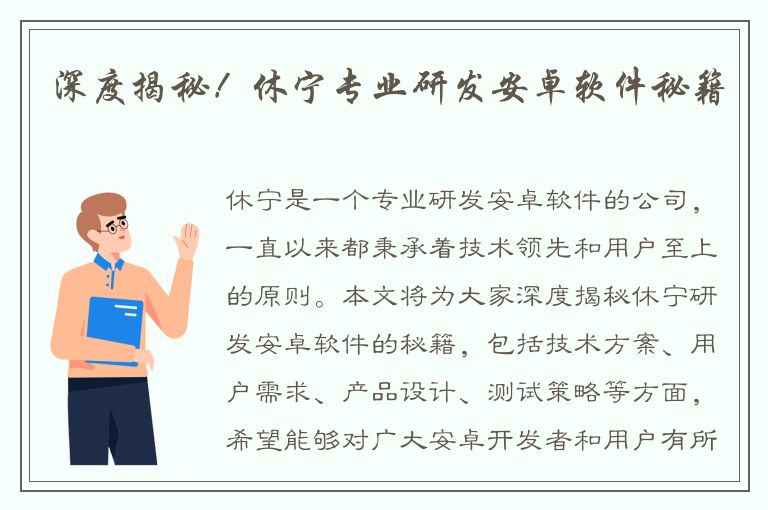 深度揭秘！休宁专业研发安卓软件秘籍

休宁是一个专业研发安卓软件的公司，一直以来都秉承着技术领先和用户至上的原则。本文将为大家深度揭秘休宁研发安卓软件的秘籍，包括技术方案、用户需求、产品设计、测试策略等方面，希望能够对广大安卓开发者和用户有所